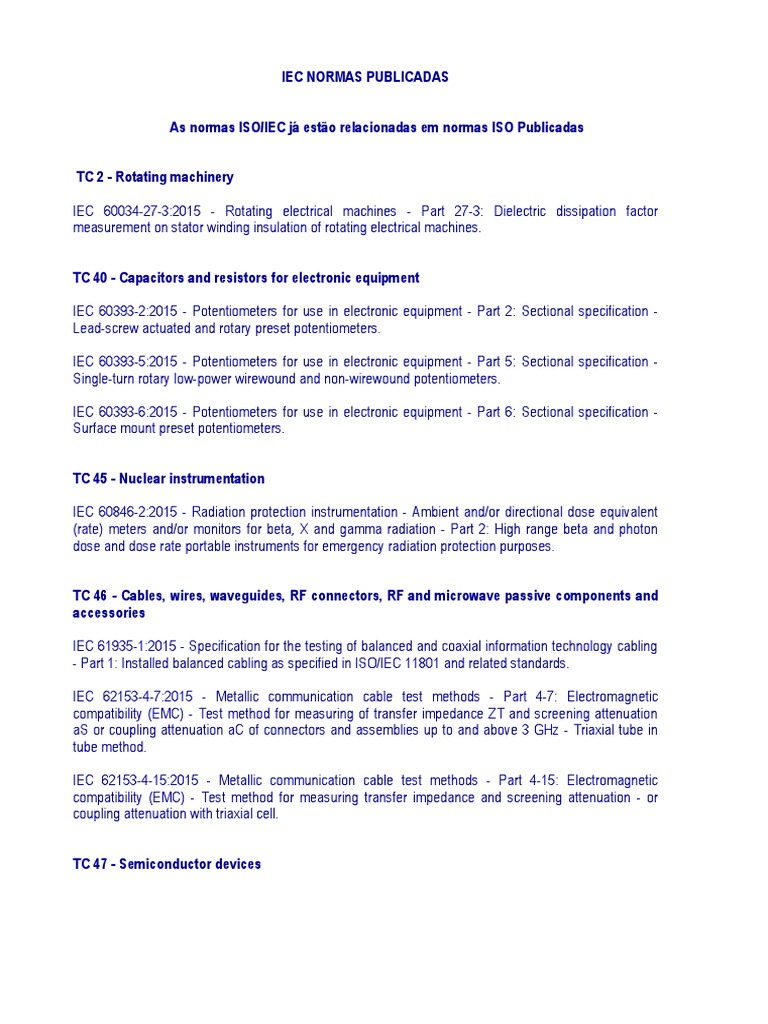 IEC NORMAS PUBLICADAS

As normas ISO/IEC já estão relacionadas em normas ISO Publicadas

TC 2 - Rotating machinery

IEC 60034-27-3:2015 - Rotating electrical machines - Part 27-3: Dielectric dissipation factor measurement on stator winding insulation of rotating electrical machines.

TC 40 - Capacitors and resistors for electronic equipment

IEC 60393-2:2015 - Potentiometers for use in electronic equipment - Part 2: Sectional specification - Lead-screw actuated and rotary preset potentiometers.

IEC 60393-5:2015 - Potentiometers for use in electronic equipment - Part 5: Sectional specification - Single-turn rotary low-power wirewound and non-wirewound potentiometers.

IEC 60393-6:2015 - Potentiometers for use in electronic equipment - Part 6: Sectional specification - Surface mount preset potentiometers.

TC 45 - Nuclear instrumentation

IEC 60846-2:2015 - Radiation protection instrumentation - Ambient and/or directional dose equivalent (rate) meters and/or monitors for beta, X and gamma radiation - Part 2: High range beta and photon dose and dose rate portable instruments for emergency radiation protection purposes.

TC 46 - Cables, wires, waveguides, RF connectors, RF and microwave passive components and accessories

IEC 61935-1:2015 - Specification for the testing of balanced and coaxial information technology cabling - Part 1: Installed balanced cabling as specified in ISO/IEC 11801 and related standards.

IEC 62153-4-7:2015 - Metallic communication cable test methods - Part 4-7: Electromagnetic compatibility (EMC) - Test method for measuring of transfer impedance ZT and screening attenuation aS or coupling attenuation aC of connectors and assemblies up to and above 3 GHz - Triaxial tube in tube method.

IEC 62153-4-15:2015 - Metallic communication cable test methods - Part 4-15: Electromagnetic compatibility (EMC) - Test method for measuring transfer impedance and screening attenuation - or coupling attenuation with triaxial cell.

TC 47 - Semiconductor devices